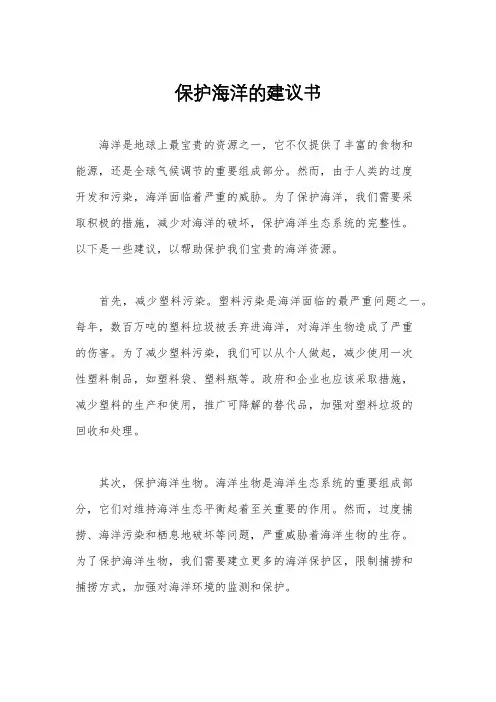 保护海洋的建议书

海洋是地球上最宝贵的资源之一，它不仅提供了丰富的食物和能源，还是全球气候调节的重要组成部分。然而，由于人类的过度开发和污染，海洋面临着严重的威胁。为了保护海洋，我们需要采取积极的措施，减少对海洋的破坏，保护海洋生态系统的完整性。以下是一些建议，以帮助保护我们宝贵的海洋资源。

首先，减少塑料污染。塑料污染是海洋面临的最严重问题之一。每年，数百万吨的塑料垃圾被丢弃进海洋，对海洋生物造成了严重的伤害。为了减少塑料污染，我们可以从个人做起，减少使用一次性塑料制品，如塑料袋、塑料瓶等。政府和企业也应该采取措施，减少塑料的生产和使用，推广可降解的替代品，加强对塑料垃圾的回收和处理。

其次，保护海洋生物。海洋生物是海洋生态系统的重要组成部分，它们对维持海洋生态平衡起着至关重要的作用。然而，过度捕捞、海洋污染和栖息地破坏等问题，严重威胁着海洋生物的生存。为了保护海洋生物，我们需要建立更多的海洋保护区，限制捕捞和捕捞方式，加强对海洋环境的监测和保护。